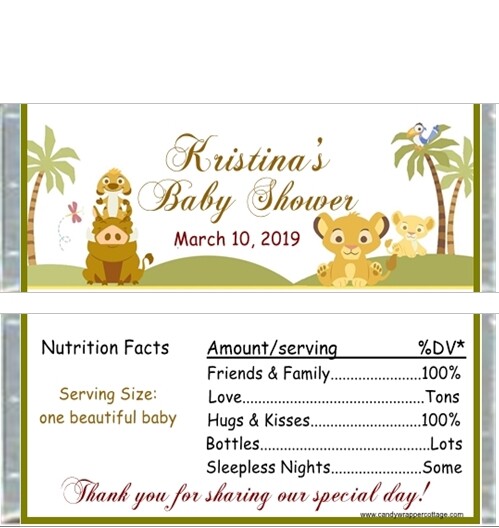 Kristina's Baby Shower

March 10, 2019

Nutrition Facts

Serving Size: one beautiful baby

| Amount/serving | %DV* |
|---|---|
| Friends & Family | 100% |
| Love | Tons |
| Hugs & Kisses | 100% |
| Bottles | Lots |
| Sleepless Nights | Some |

Thank you for sharing our special day!

www.candywrappercottage.com